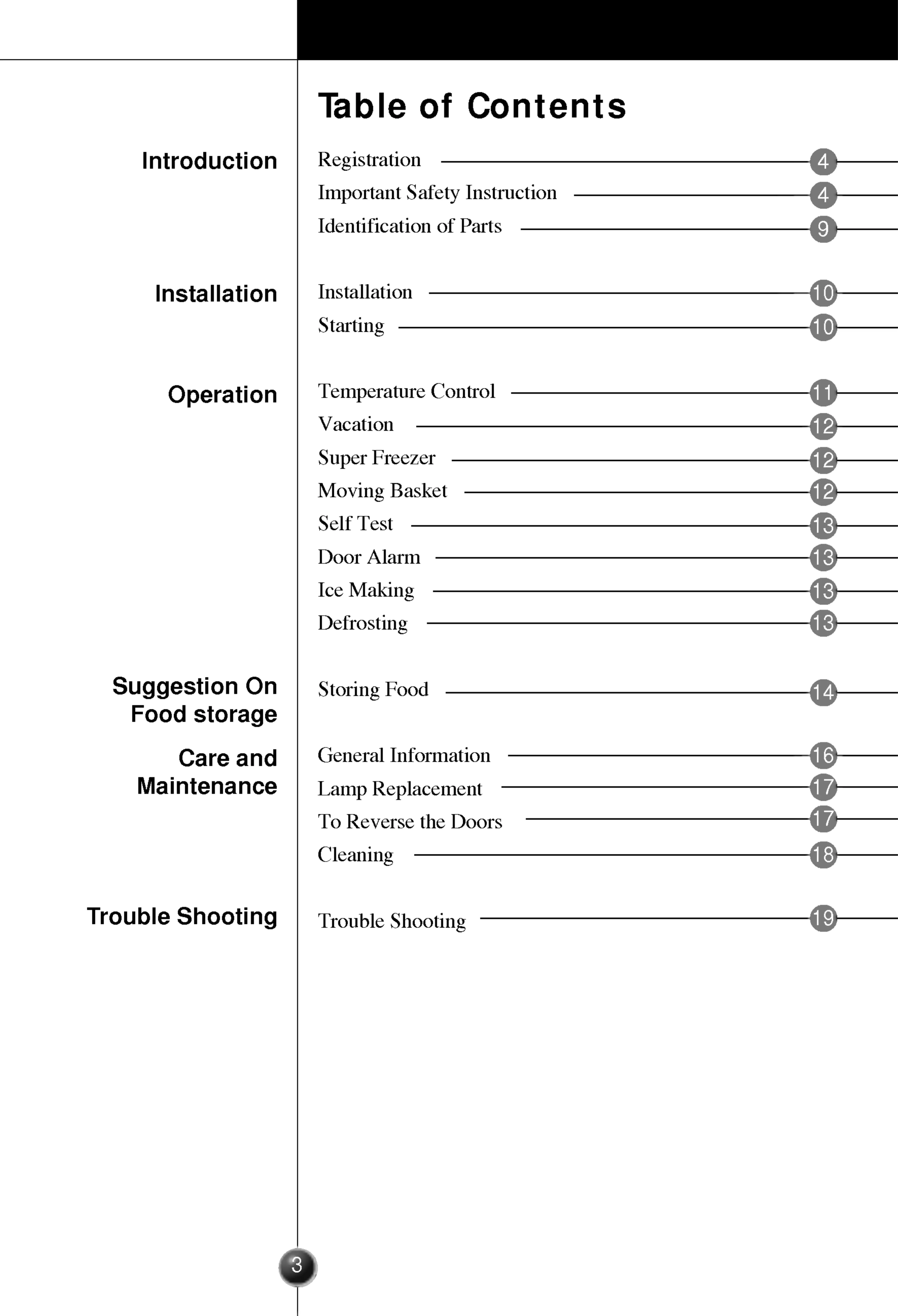 Table of Contents

Introduction

Registration 4
Important Safety Instruction 4
Identification of Parts 9

Installation

Installation 10
Starting 10

Operation

Temperature Control 11
Vacation 12
Super Freezer 12
Moving Basket 12
Self Test 13
Door Alarm 13
Ice Making 13
Defrosting 13

Suggestion On Food storage

Storing Food 14

Care and Maintenance

General Information 16
Lamp Replacement 17
To Reverse the Doors 17
Cleaning 18

Trouble Shooting

Trouble Shooting 19

3